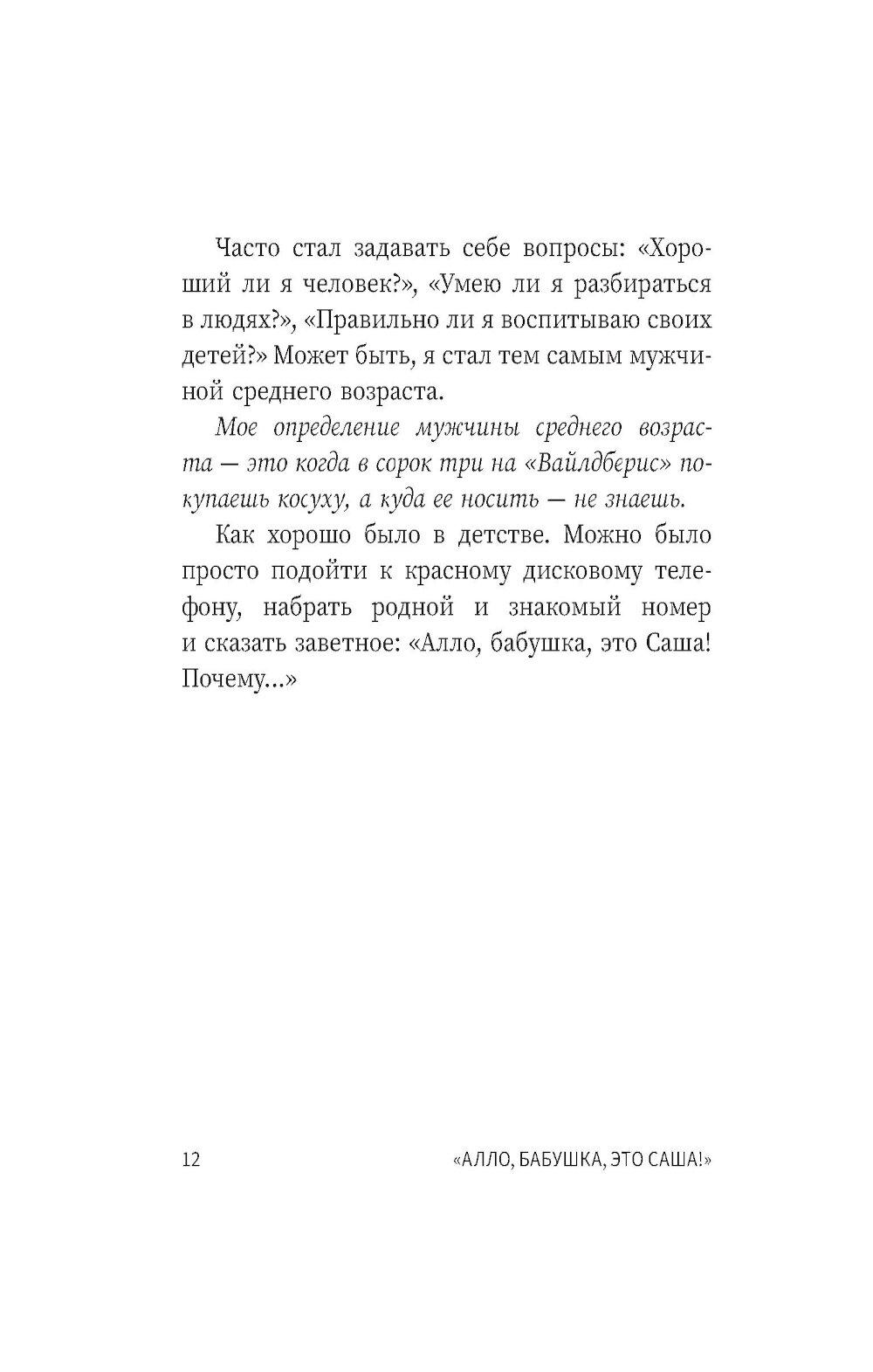 Часто стал задавать себе вопросы: «Хороший ли я человек?», «Умею ли я разбираться в людях?», «Правильно ли я воспитываю своих детей?» Может быть, я стал тем самым мужчиной среднего возраста.

Мое определение мужчины среднего возраста — это когда в сорок три на «Вайлдберис» покупаешь косуху, а куда ее носить — не знаешь.

Как хорошо было в детстве. Можно было просто подойти к красному дисковому телефону, набрать родной и знакомый номер и сказать заветное: «Алло, бабушка, это Саша! Почему...»

12

«АЛЛО, БАБУШКА, ЭТО САША!»